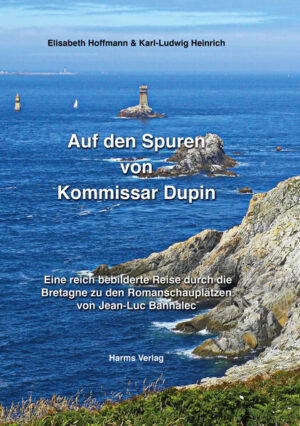 Elisabeth Hoffmann & Karl-Ludwig Heinrich

Auf den Spuren von Kommissar Dupin

Eine reich bebilderte Reise durch die Bretagne zu den Romanschauplätzen von Jean-Luc Bannalec

Harms Verlag